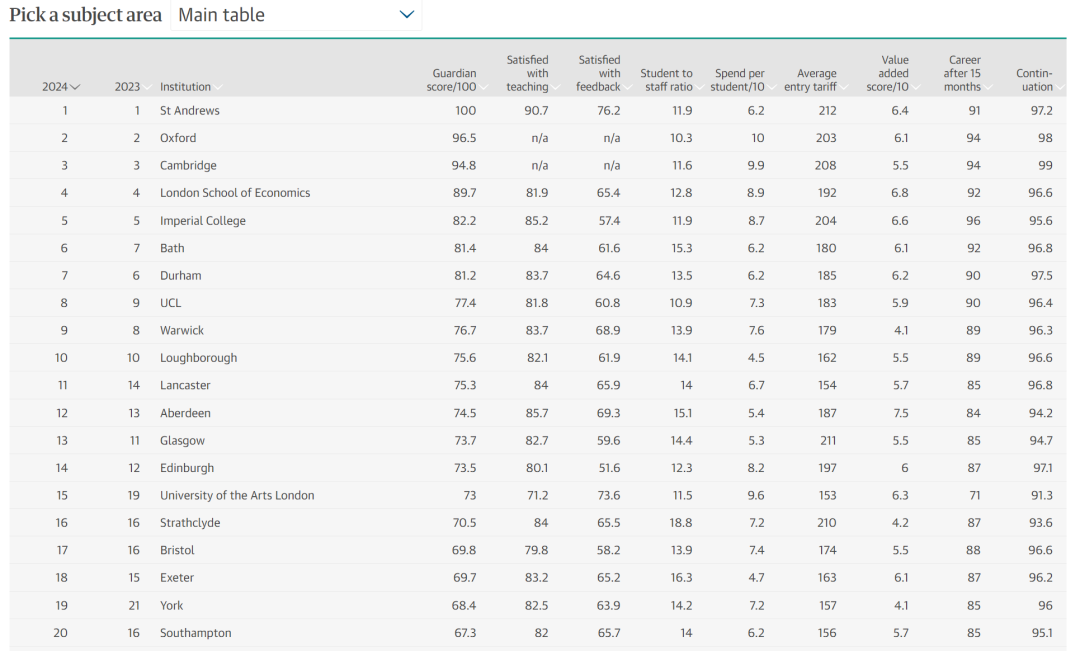 Pick a subject area Main table

| 2024 | 2023 | Institution | Guardian score/100 | Satisfied with teaching | Satisfied with feedback | Student to staff ratio | Spend per student/10 | Average entry tariff | Value added score/10 | Career after 15 months | Continuation |
|---|---|---|---|---|---|---|---|---|---|---|---|
| 1 | 1 | St Andrews | 100 | 90.7 | 76.2 | 11.9 | 6.2 | 212 | 6.4 | 91 | 97.2 |
| 2 | 2 | Oxford | 96.5 | n/a | n/a | 10.3 | 10 | 203 | 6.1 | 94 | 98 |
| 3 | 3 | Cambridge | 94.8 | n/a | n/a | 11.6 | 9.9 | 208 | 5.5 | 94 | 99 |
| 4 | 4 | London School of Economics | 89.7 | 81.9 | 65.4 | 12.8 | 8.9 | 192 | 6.8 | 92 | 96.6 |
| 5 | 5 | Imperial College | 82.2 | 85.2 | 57.4 | 11.9 | 8.7 | 204 | 6.6 | 96 | 95.6 |
| 6 | 7 | Bath | 81.4 | 84 | 61.6 | 15.3 | 6.2 | 180 | 6.1 | 92 | 96.8 |
| 7 | 6 | Durham | 81.2 | 83.7 | 64.6 | 13.5 | 6.2 | 185 | 6.2 | 90 | 97.5 |
| 8 | 9 | UCL | 77.4 | 81.8 | 60.8 | 10.9 | 7.3 | 183 | 5.9 | 90 | 96.4 |
| 9 | 8 | Warwick | 76.7 | 83.7 | 68.9 | 13.9 | 7.6 | 179 | 4.1 | 89 | 96.3 |
| 10 | 10 | Loughborough | 75.6 | 82.1 | 61.9 | 14.1 | 4.5 | 162 | 5.5 | 89 | 96.6 |
| 11 | 14 | Lancaster | 75.3 | 84 | 65.9 | 14 | 6.7 | 154 | 5.7 | 85 | 96.8 |
| 12 | 13 | Aberdeen | 74.5 | 85.7 | 69.3 | 15.1 | 5.4 | 187 | 7.5 | 84 | 94.2 |
| 13 | 11 | Glasgow | 73.7 | 82.7 | 59.6 | 14.4 | 5.3 | 211 | 5.5 | 85 | 94.7 |
| 14 | 12 | Edinburgh | 73.5 | 80.1 | 51.6 | 12.3 | 8.2 | 197 | 6 | 87 | 97.1 |
| 15 | 19 | University of the Arts London | 73 | 71.2 | 73.6 | 11.5 | 9.6 | 153 | 6.3 | 71 | 91.3 |
| 16 | 16 | Strathclyde | 70.5 | 84 | 65.5 | 18.8 | 7.2 | 210 | 4.2 | 87 | 93.6 |
| 17 | 16 | Bristol | 69.8 | 79.8 | 58.2 | 13.9 | 7.4 | 174 | 5.5 | 88 | 96.6 |
| 18 | 15 | Exeter | 69.7 | 83.2 | 65.2 | 16.3 | 4.7 | 163 | 6.1 | 87 | 96.2 |
| 19 | 21 | York | 68.4 | 82.5 | 63.9 | 14.2 | 7.2 | 157 | 4.1 | 85 | 96 |
| 20 | 16 | Southampton | 67.3 | 82 | 65.7 | 14 | 6.2 | 156 | 5.7 | 85 | 95.1 |